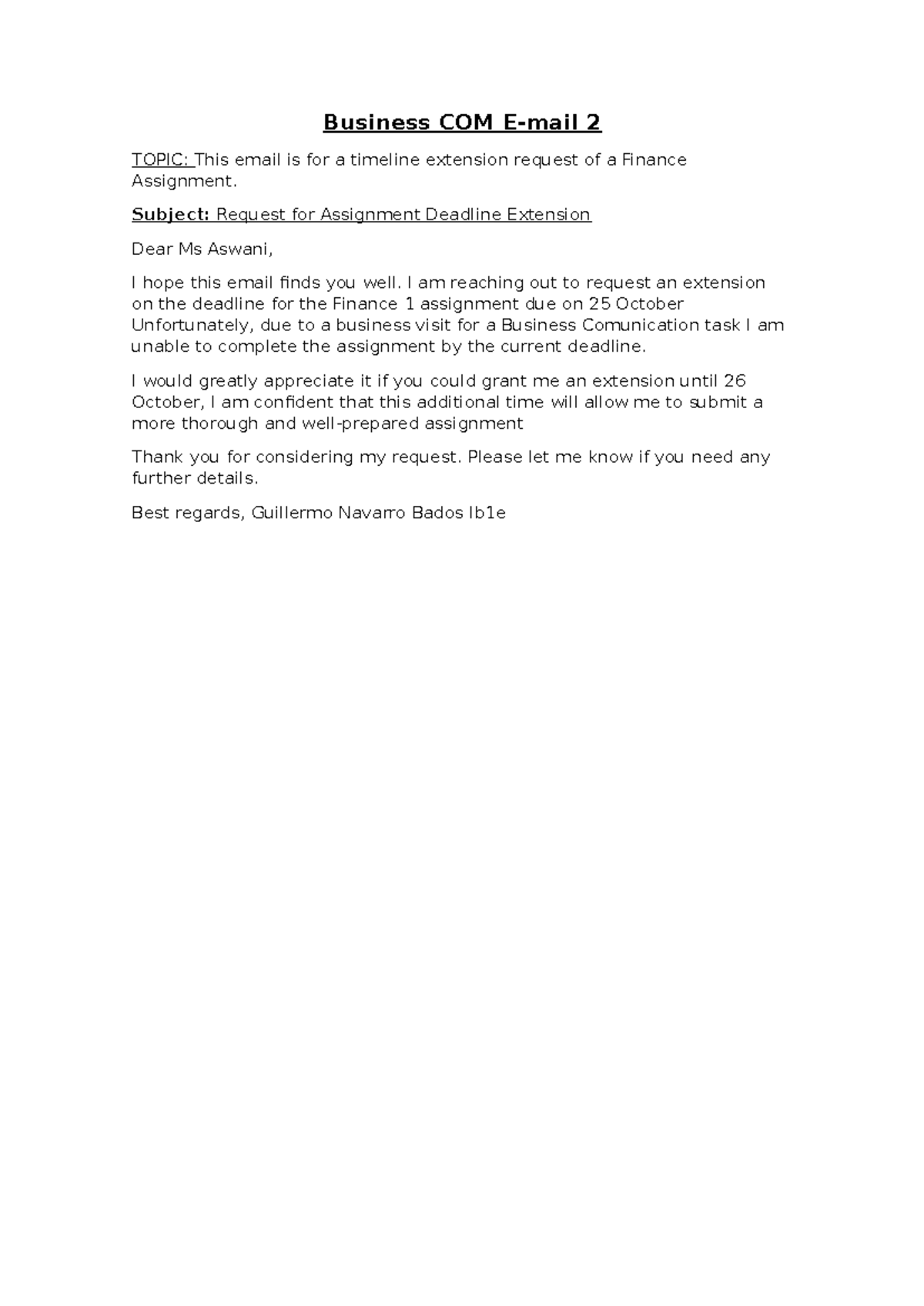 Business COM E-mail 2

TOPIC: This email is for a timeline extension request of a Finance Assignment.

Subject: Request for Assignment Deadline Extension

Dear Ms Aswani,

I hope this email finds you well. I am reaching out to request an extension on the deadline for the Finance 1 assignment due on 25 October Unfortunately, due to a business visit for a Business Comunication task I am unable to complete the assignment by the current deadline.

I would greatly appreciate it if you could grant me an extension until 26 October, I am confident that this additional time will allow me to submit a more thorough and well-prepared assignment

Thank you for considering my request. Please let me know if you need any further details.

Best regards, Guillermo Navarro Bados Ib1e